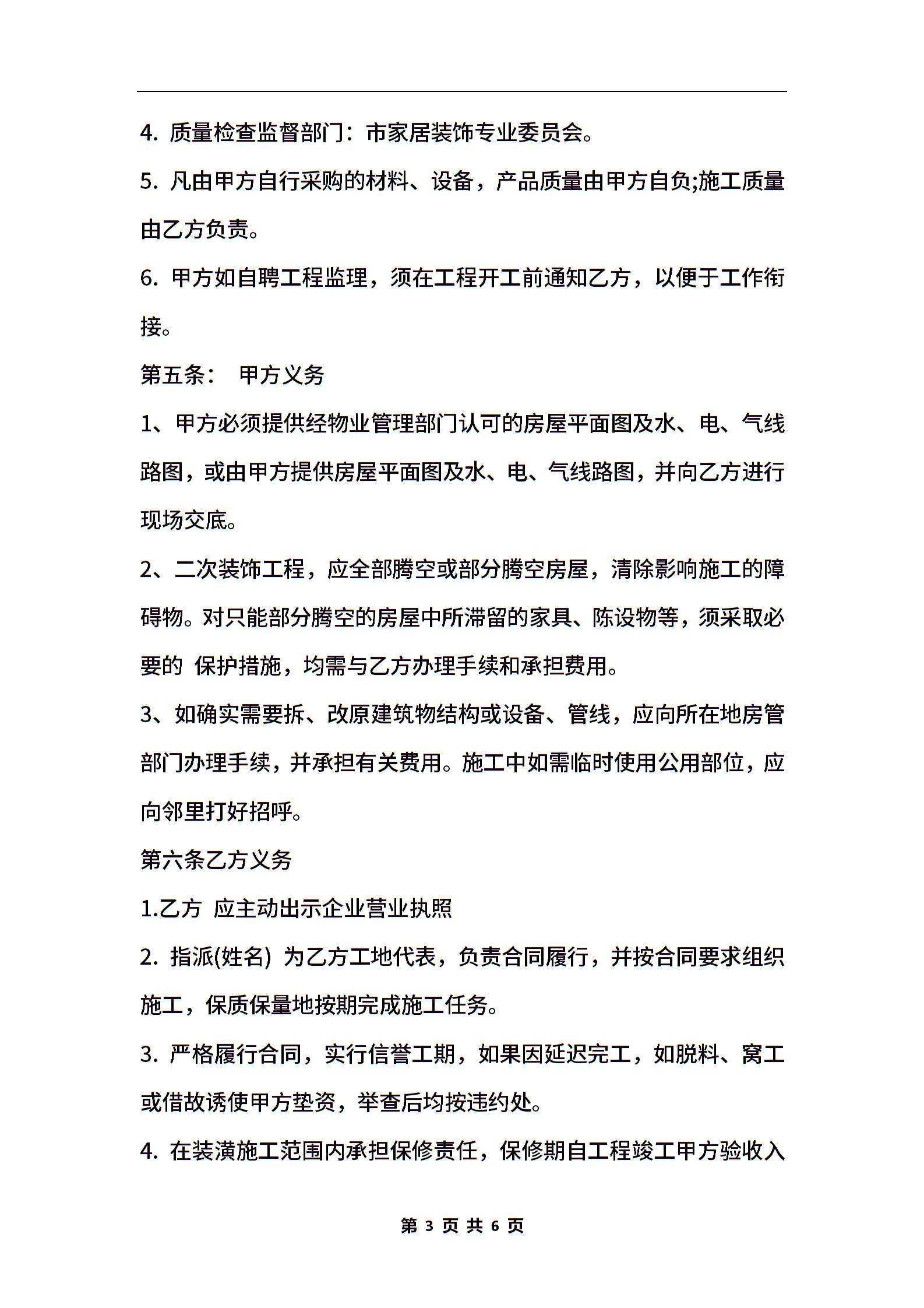 4. 质量检查监督部门：市家居装饰专业委员会。

5. 凡由甲方自行采购的材料、设备，产品质量由甲方自负;施工质量由乙方负责。

6. 甲方如自聘工程监理，须在工程开工前通知乙方，以便于工作衔接。

第五条： 甲方义务

1、甲方必须提供经物业管理部门认可的房屋平面图及水、电、气线路图，或由甲方提供房屋平面图及水、电、气线路图，并向乙方进行现场交底。

2、二次装饰工程，应全部腾空或部分腾空房屋，清除影响施工的障碍物。对只能部分腾空的房屋中所滞留的家具、陈设物等，须采取必要的 保护措施，均需与乙方办理手续和承担费用。

3、如确实需要拆、改原建筑物结构或设备、管线，应向所在地房管部门办理手续，并承担有关费用。施工中如需临时使用公用部位，应向邻里打好招呼。

第六条乙方义务

1.乙方 应主动出示企业营业执照

2. 指派(姓名) 为乙方工地代表，负责合同履行，并按合同要求组织施工，保质保量地按期完成施工任务。

3. 严格履行合同，实行信誉工期，如果因延迟完工，如脱料、窝工或借故诱使甲方垫资，举查后均按违约处。

4. 在装潢施工范围内承担保修责任，保修期自工程竣工甲方验收入

第 3 页 共 6 页